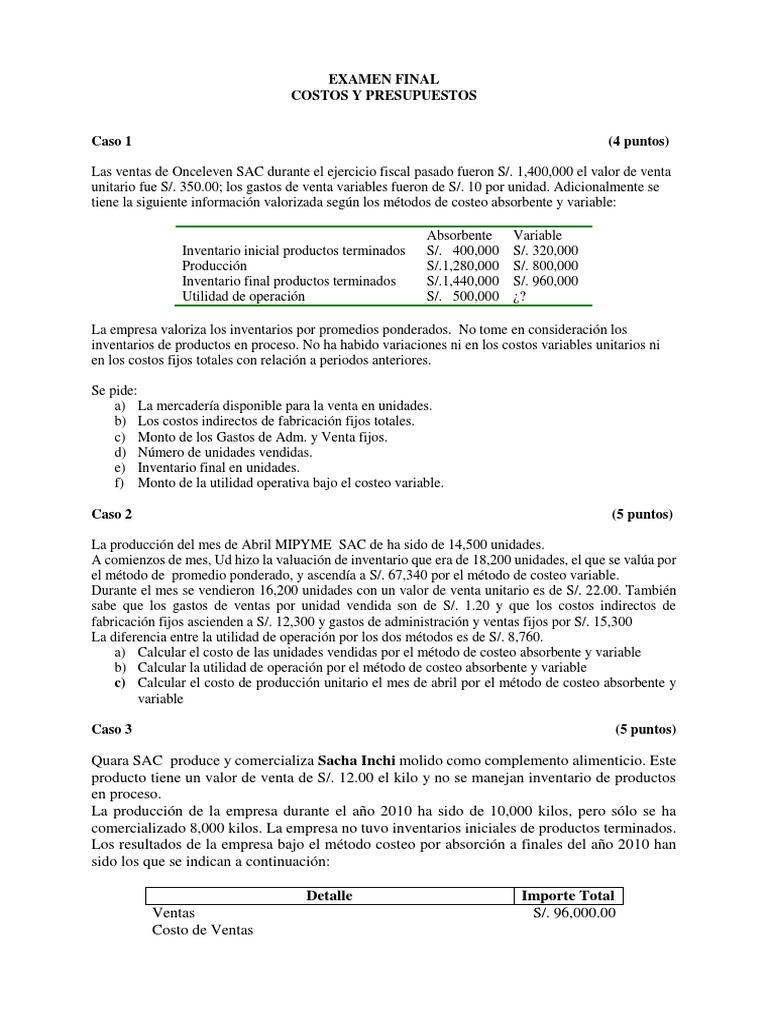 EXAMEN FINAL
COSTOS Y PRESUPUESTOS

Caso 1 (4 puntos)

Las ventas de Onceleven SAC durante el ejercicio fiscal pasado fueron S/. 1,400,000 el valor de venta unitario fue S/. 350.00; los gastos de venta variables fueron de S/. 10 por unidad. Adicionalmente se tiene la siguiente información valorizada según los métodos de costeo absorbente y variable:

| | Absorbente | Variable |
|---|---|---|
| Inventario inicial productos terminados | S/. 400,000 | S/. 320,000 |
| Producción | S/.1,280,000 | S/. 800,000 |
| Inventario final productos terminados | S/.1,440,000 | S/. 960,000 |
| Utilidad de operación | S/. 500,000 | ¿? |

La empresa valoriza los inventarios por promedios ponderados. No tome en consideración los inventarios de productos en proceso. No ha habido variaciones ni en los costos variables unitarios ni en los costos fijos totales con relación a periodos anteriores.

Se pide:
a) La mercadería disponible para la venta en unidades.
b) Los costos indirectos de fabricación fijos totales.
c) Monto de los Gastos de Adm. y Venta fijos.
d) Número de unidades vendidas.
e) Inventario final en unidades.
f) Monto de la utilidad operativa bajo el costeo variable.

Caso 2 (5 puntos)

La producción del mes de Abril MIPYME SAC de ha sido de 14,500 unidades.
A comienzos de mes, Ud hizo la valuación de inventario que era de 18,200 unidades, el que se valúa por el método de promedio ponderado, y ascendía a S/. 67,340 por el método de costeo variable.
Durante el mes se vendieron 16,200 unidades con un valor de venta unitario es de S/. 22.00. También sabe que los gastos de ventas por unidad vendida son de S/. 1.20 y que los costos indirectos de fabricación fijos ascienden a S/. 12,300 y gastos de administración y ventas fijos por S/. 15,300
La diferencia entre la utilidad de operación por los dos métodos es de S/. 8,760.
a) Calcular el costo de las unidades vendidas por el método de costeo absorbente y variable
b) Calcular la utilidad de operación por el método de costeo absorbente y variable
c) Calcular el costo de producción unitario el mes de abril por el método de costeo absorbente y variable

Caso 3 (5 puntos)

Quara SAC produce y comercializa Sacha Inchi molido como complemento alimenticio. Este producto tiene un valor de venta de S/. 12.00 el kilo y no se manejan inventario de productos en proceso.
La producción de la empresa durante el año 2010 ha sido de 10,000 kilos, pero sólo se ha comercializado 8,000 kilos. La empresa no tuvo inventarios iniciales de productos terminados. Los resultados de la empresa bajo el método costeo por absorción a finales del año 2010 han sido los que se indican a continuación:

| Detalle | Importe Total |
|---|---|
| Ventas | S/. 96,000.00 |
| Costo de Ventas | |